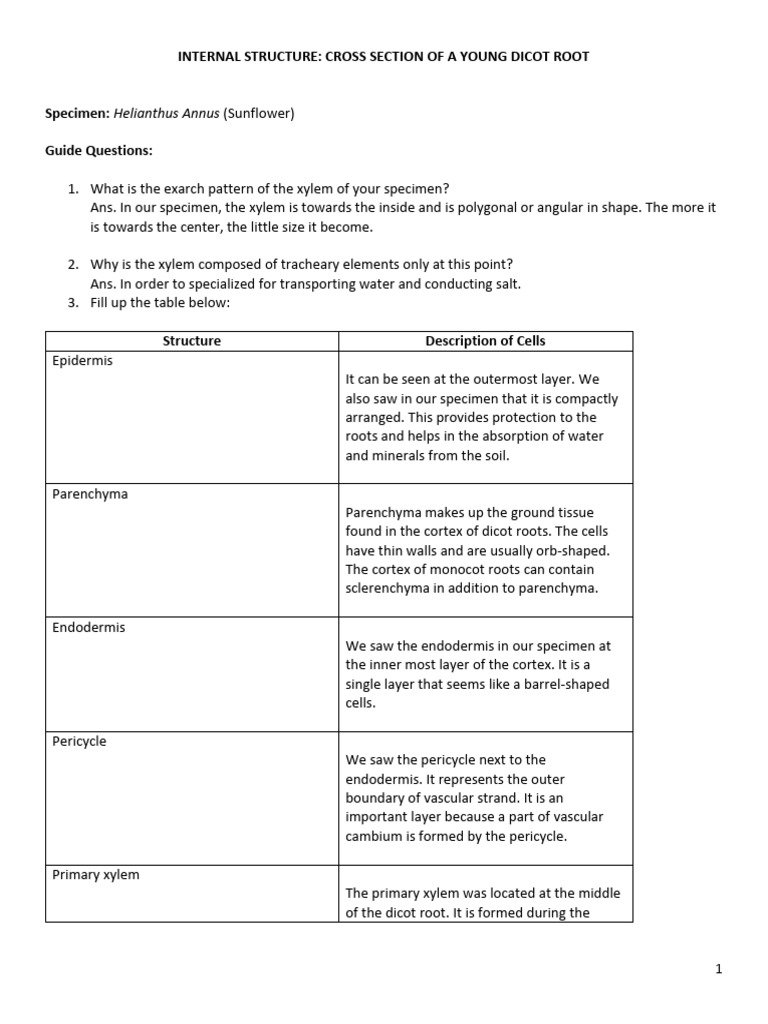 INTERNAL STRUCTURE: CROSS SECTION OF A YOUNG DICOT ROOT

Specimen: Helianthus Annus (Sunflower)

Guide Questions:

1. What is the exarch pattern of the xylem of your specimen?
Ans. In our specimen, the xylem is towards the inside and is polygonal or angular in shape. The more it is towards the center, the little size it become.

2. Why is the xylem composed of tracheary elements only at this point?
Ans. In order to specialized for transporting water and conducting salt.
3. Fill up the table below:

| Structure | Description of Cells |
|---|---|
| Epidermis | It can be seen at the outermost layer. We also saw in our specimen that it is compactly arranged. This provides protection to the roots and helps in the absorption of water and minerals from the soil. |
| Parenchyma | Parenchyma makes up the ground tissue found in the cortex of dicot roots. The cells have thin walls and are usually orb-shaped. The cortex of monocot roots can contain sclerenchyma in addition to parenchyma. |
| Endodermis | We saw the endodermis in our specimen at the inner most layer of the cortex. It is a single layer that seems like a barrel-shaped cells. |
| Pericycle | We saw the pericycle next to the endodermis. It represents the outer boundary of vascular strand. It is an important layer because a part of vascular cambium is formed by the pericycle. |
| Primary xylem | The primary xylem was located at the middle of the dicot root. It is formed during the |

1